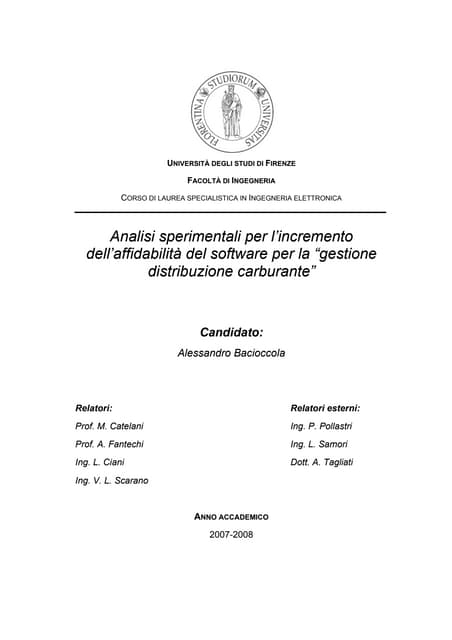 FLORENTINA STUDIORUM UNIVERSITAS

UNIVERSITÀ DEGLI STUDI DI FIRENZE

FACOLTÀ DI INGEGNERIA

CORSO DI LAUREA SPECIALISTICA IN INGEGNERIA ELETTRONICA

Analisi sperimentali per l'incremento dell'affidabilità del software per la "gestione distribuzione carburante"

Candidato:

Alessandro Bacioccola

Relatori:

Prof. M. Catelani

Prof. A. Fantechi

Ing. L. Ciani

Ing. V. L. Scarano

Relatori esterni:

Ing. P. Pollastri

Ing. L. Samori

Dott. A. Tagliati

ANNO ACCADEMICO

2007-2008